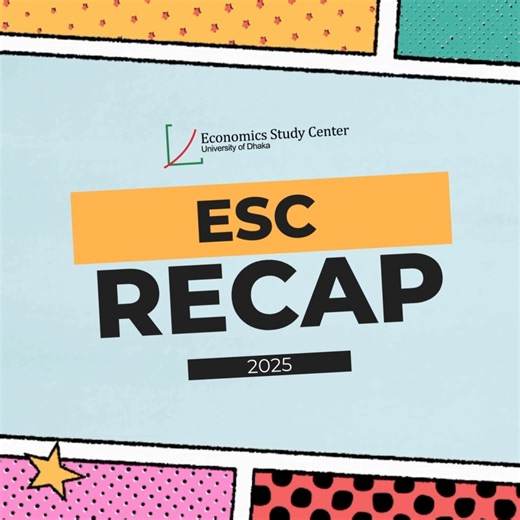 Economics Study Center
University of Dhaka

ESC
RECAP

2025